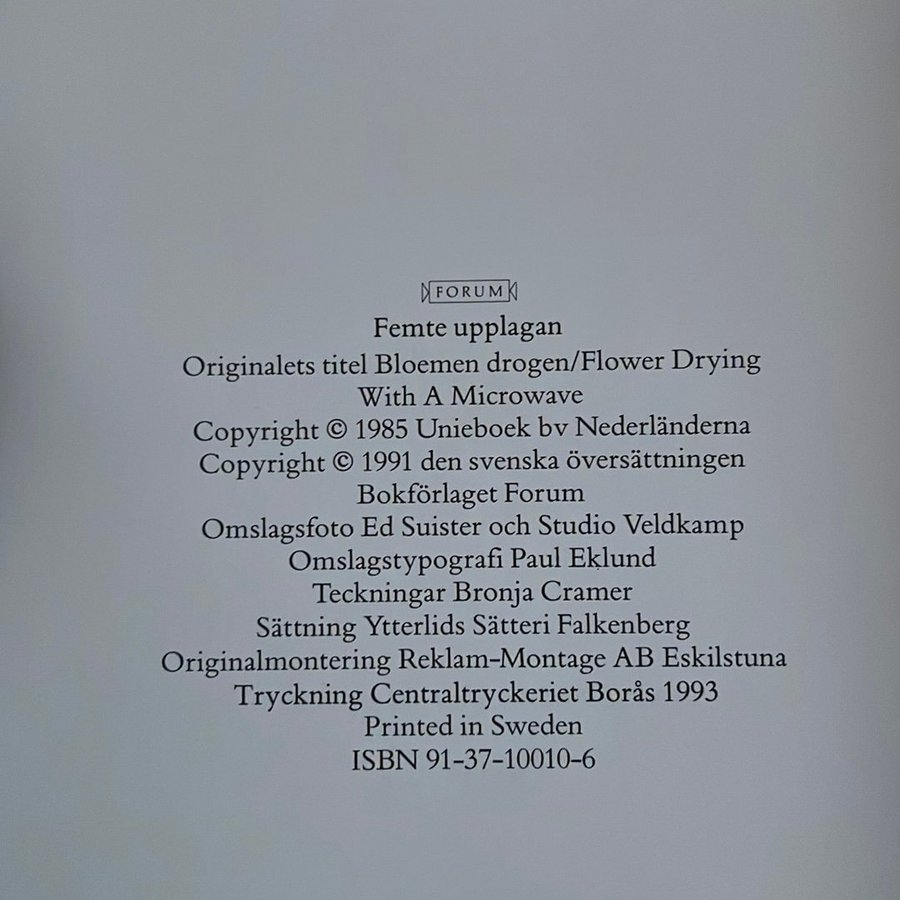 FORUM

Femte upplagan

Originalets titel Bloemen drogen/Flower Drying With A Microwave

Copyright © 1985 Unieboek bv Nederländerna

Copyright © 1991 den svenska översättningen

Bokförlaget Forum

Omslagsfoto Ed Suister och Studio Veldkamp

Omslagstypografi Paul Eklund

Teckningar Bronja Cramer

Sättning Ytterlids Sätteri Falkenberg

Originalmontering Reklam-Montage AB Eskilstuna

Tryckning Centraltryckeriet Borås 1993

Printed in Sweden

ISBN 91-37-10010-6